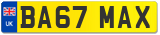 UK

BA67 MAX